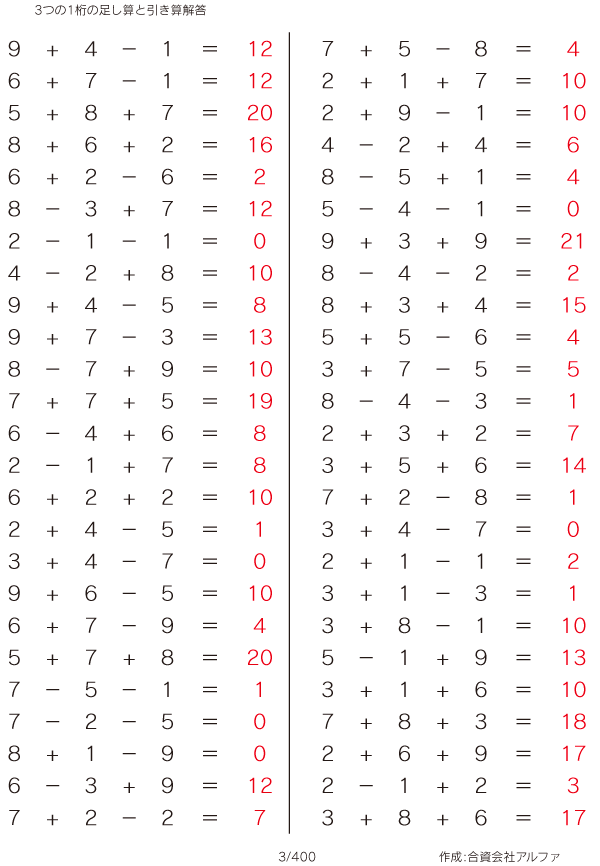 3つの1桁の足し算と引き算解答

$9 + 4 - 1 = 12$
$6 + 7 - 1 = 12$
$5 + 8 + 7 = 20$
$8 + 6 + 2 = 16$
$6 + 2 - 6 = 2$
$8 - 3 + 7 = 12$
$2 - 1 - 1 = 0$
$4 - 2 + 8 = 10$
$9 + 4 - 5 = 8$
$9 + 7 - 3 = 13$
$8 - 7 + 9 = 10$
$7 + 7 + 5 = 19$
$6 - 4 + 6 = 8$
$2 - 1 + 7 = 8$
$6 + 2 + 2 = 10$
$2 + 4 - 5 = 1$
$3 + 4 - 7 = 0$
$9 + 6 - 5 = 10$
$6 + 7 - 9 = 4$
$5 + 7 + 8 = 20$
$7 - 5 - 1 = 1$
$7 - 2 - 5 = 0$
$8 + 1 - 9 = 0$
$6 - 3 + 9 = 12$
$7 + 2 - 2 = 7$

$7 + 5 - 8 = 4$
$2 + 1 + 7 = 10$
$2 + 9 - 1 = 10$
$4 - 2 + 4 = 6$
$8 - 5 + 1 = 4$
$5 - 4 - 1 = 0$
$9 + 3 + 9 = 21$
$8 - 4 - 2 = 2$
$8 + 3 + 4 = 15$
$5 + 5 - 6 = 4$
$3 + 7 - 5 = 5$
$8 - 4 - 3 = 1$
$2 + 3 + 2 = 7$
$3 + 5 + 6 = 14$
$7 + 2 - 8 = 1$
$3 + 4 - 7 = 0$
$2 + 1 - 1 = 2$
$3 + 1 - 3 = 1$
$3 + 8 - 1 = 10$
$5 - 1 + 9 = 13$
$3 + 1 + 6 = 10$
$7 + 8 + 3 = 18$
$2 + 6 + 9 = 17$
$2 - 1 + 2 = 3$
$3 + 8 + 6 = 17$

3/400

作成:合資会社アルファ